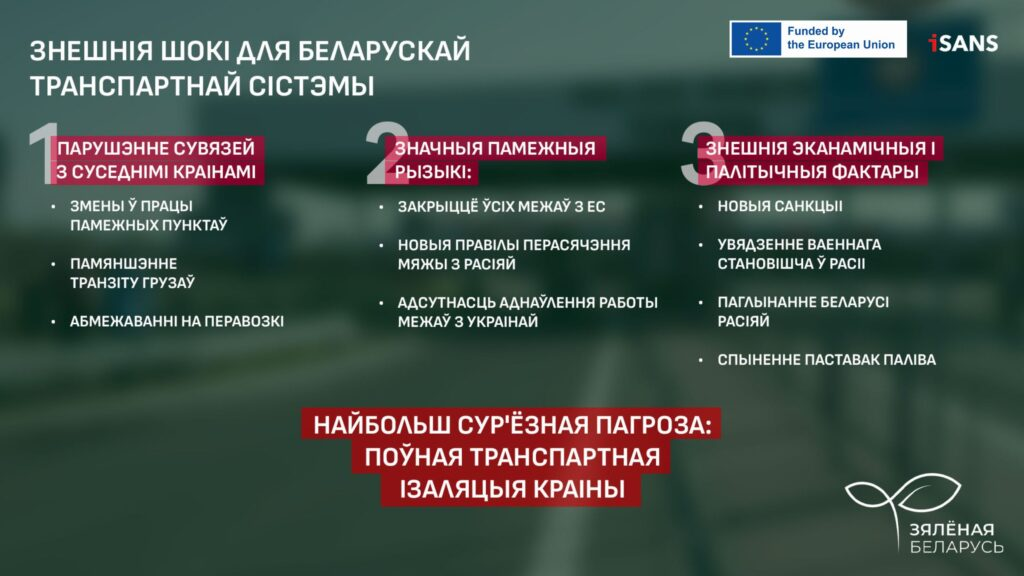 ЗНЕШНІЯ ШОКІ ДЛЯ БЕЛАРУСКАЙ ТРАНСПАРТНАЙ СІСТЭМЫ

Funded by the European Union

iSANS

1 ПАРУШЭННЕ СУВЯЗЕЙ З СУСЕДНІМІ КРАІНАМІ

• ЗМЕНЫ Ў ПРАЦЫ ПАМЕЖНЫХ ПУНКТАЎ

• ПАМЯНШЭННЕ ТРАНЗІТУ ГРУЗАЎ

• АБМЕЖАВАННІ НА ПЕРАВОЗКІ

2 ЗНАЧНЫЯ ПАМЕЖНЫЯ РЫЗЫКІ:

• ЗАКРЫЦЦЁ ЎСІХ МЕЖАЎ З ЕС

• НОВЫЯ ПРАВІЛЫ ПЕРАСЯЧЭННЯ МЯЖЫ З РАСІЯЙ

• АДСУТНАСЦЬ АДНАЎЛЕННЯ РАБОТЫ МЕЖАЎ З УКРАІНАЙ

3 ЗНЕШНІЯ ЭКАНАМІЧНЫЯ І ПАЛІТЫЧНЫЯ ФАКТАРЫ

• НОВЫЯ САНКЦЫІ

• УВЯДЗЕННЕ ВАЕННАГА СТАНОВІШЧА Ў РАСІІ

• ПАГЛЫНАННЕ БЕЛАРУСІ РАСІЯЙ

• СПЫНЕННЕ ПАСТАВАК ПАЛІВА

НАЙБОЛЬШ СУР'ЁЗНАЯ ПАГРОЗА: ПОЎНАЯ ТРАНСПАРТНАЯ ІЗАЛЯЦЫЯ КРАІНЫ

ЗЯЛЁНАЯ БЕЛАРУСЬ